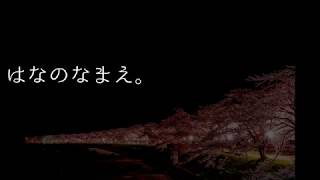 はなのなまえ。